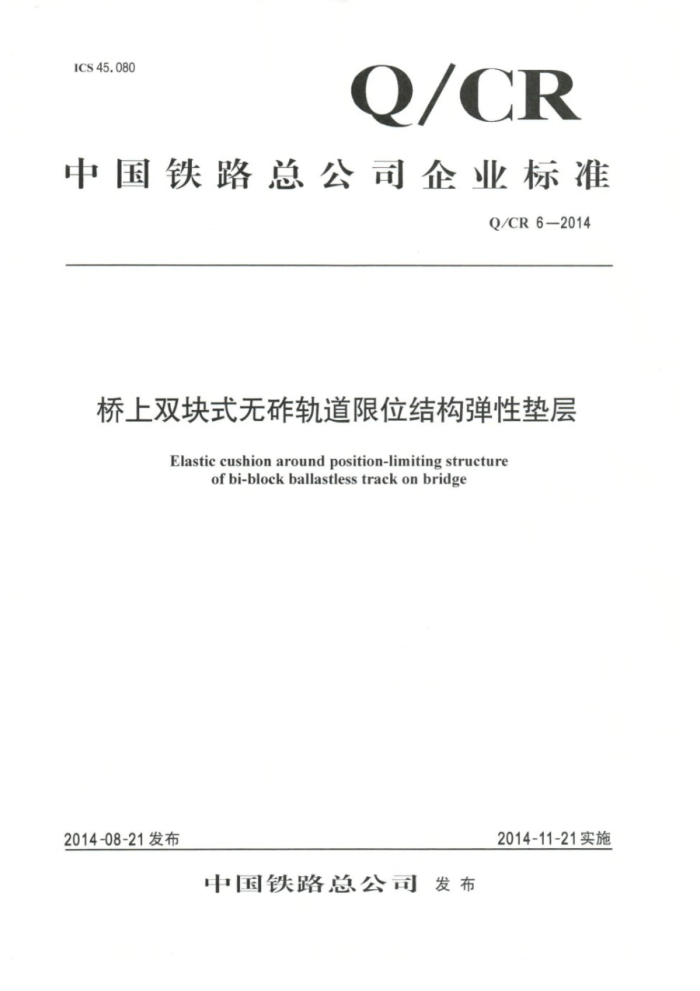 ICS 45.080

Q/CR

中国铁路总公司企业标准

Q/CR 6—2014

桥上双块式无砟轨道限位结构弹性垫层

Elastic cushion around position-limiting structure of bi-block ballastless track on bridge

2014-08-21 发布

2014-11-21 实施

中国铁路总公司 发布